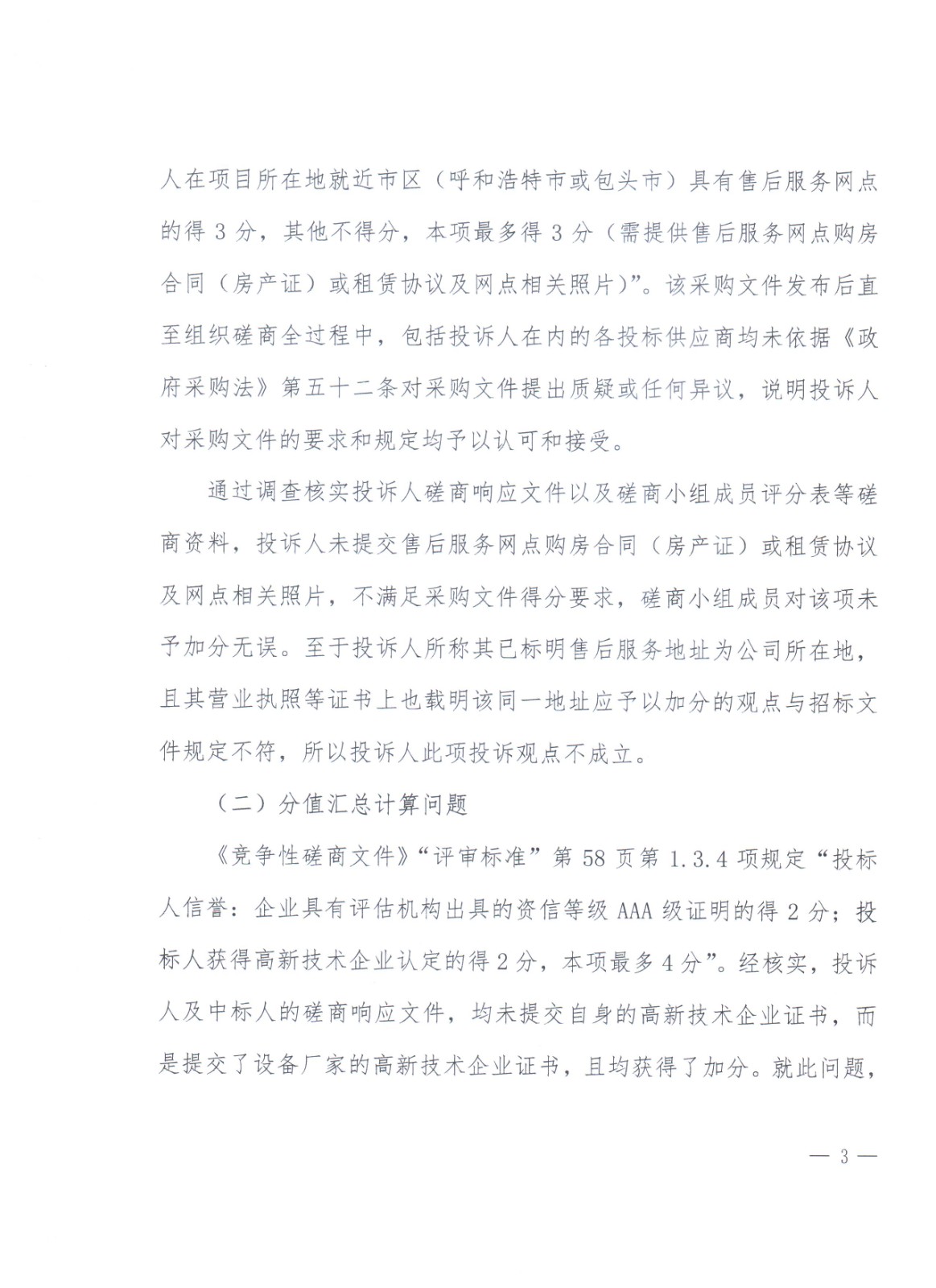 人在项目所在地就近市区（呼和浩特市或包头市）具有售后服务网点的得 3 分，其他不得分，本项最多得 3 分（需提供售后服务网点购房合同（房产证）或租赁协议及网点相关照片）”。该采购文件发布后直至组织磋商全过程中，包括投诉人在内的各投标供应商均未依据《政府采购法》第五十二条对采购文件提出质疑或任何异议，说明投诉人对采购文件的要求和规定均予以认可和接受。

通过调查核实投诉人磋商响应文件以及磋商小组成员评分表等磋商资料，投诉人未提交售后服务网点购房合同（房产证）或租赁协议及网点相关照片，不满足采购文件得分要求，磋商小组成员对该项未予加分无误。至于投诉人所称其已标明售后服务地址为公司所在地，且其营业执照等证书上也载明该同一地址应予以加分的观点与招标文件规定不符，所以投诉人此项投诉观点不成立。

（二）分值汇总计算问题

《竞争性磋商文件》“评审标准”第 58 页第 1.3.4 项规定“投标人信誉：企业具有评估机构出具的资信等级 AAA 级证明的得 2 分；投标人获得高新技术企业认定的得 2 分，本项最多 4 分”。经核实，投诉人及中标人的磋商响应文件，均未提交自身的高新技术企业证书，而是提交了设备厂家的高新技术企业证书，且均获得了加分。就此问题，

— 3 —